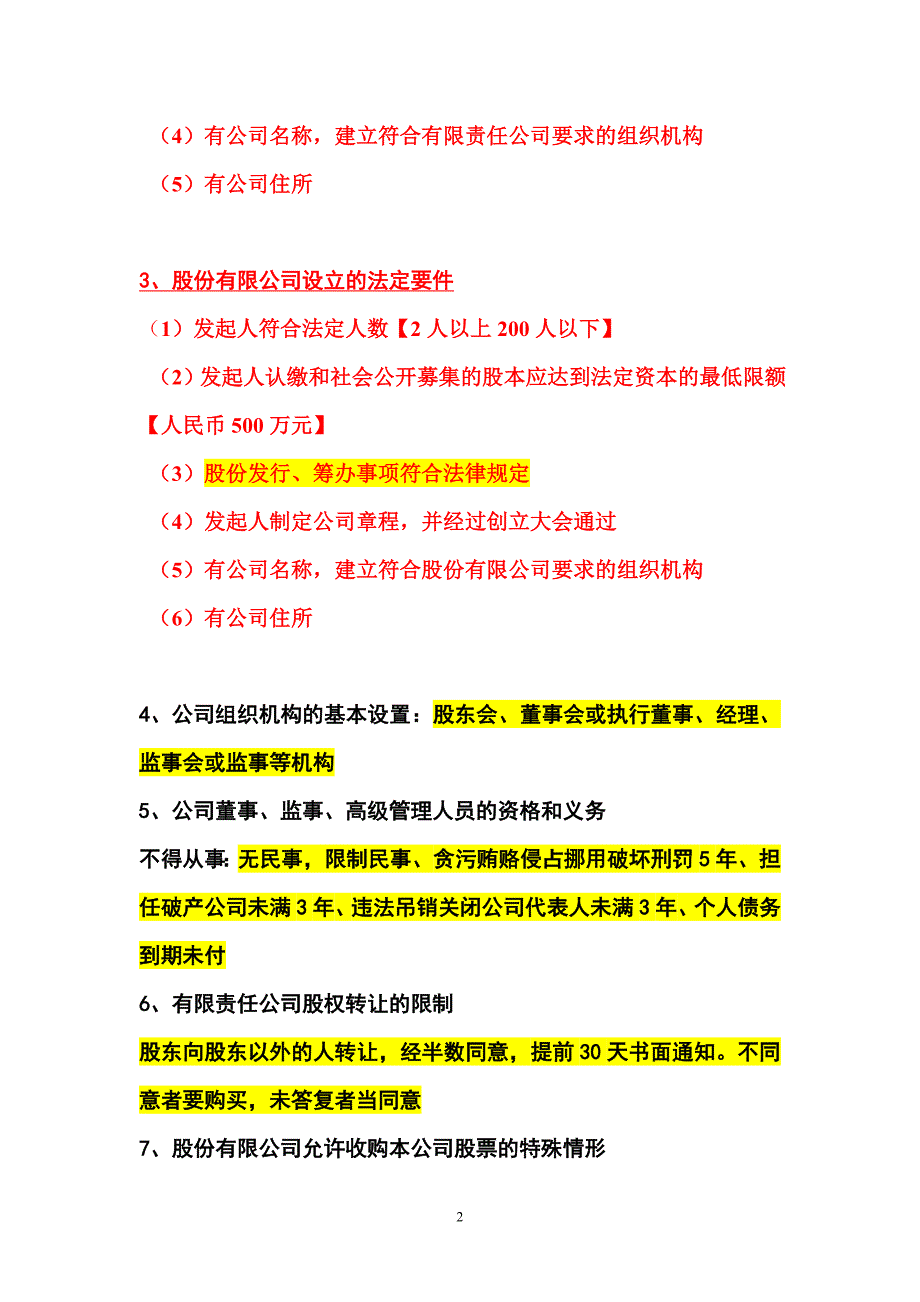 （4）有公司名称，建立符合有限责任公司要求的组织机构

（5）有公司住所

3、股份有限公司设立的法定要件

（1）发起人符合法定人数【2 人以上 200 人以下】

（2）发起人认缴和社会公开募集的股本应达到法定资本的最低限额【人民币 500 万元】

（3）股份发行、筹办事项符合法律规定

（4）发起人制定公司章程，并经过创立大会通过

（5）有公司名称，建立符合股份有限公司要求的组织机构

（6）有公司住所

4、公司组织机构的基本设置：股东会、董事会或执行董事、经理、监事会或监事等机构

5、公司董事、监事、高级管理人员的资格和义务

不得从事: 无民事，限制民事、贪污贿赂侵占挪用破坏刑罚 5 年、担任破产公司未满 3 年、违法吊销关闭公司代表人未满 3 年、个人债务到期未付

6、有限责任公司股权转让的限制

股东向股东以外的人转让，经半数同意，提前 30 天书面通知。不同意者要购买，未答复者当同意

7、股份有限公司允许收购本公司股票的特殊情形

2